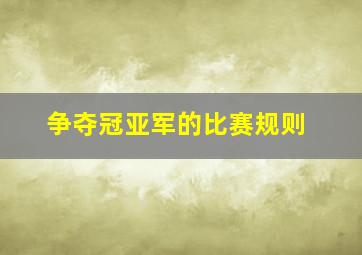 争夺冠亚军的比赛规则